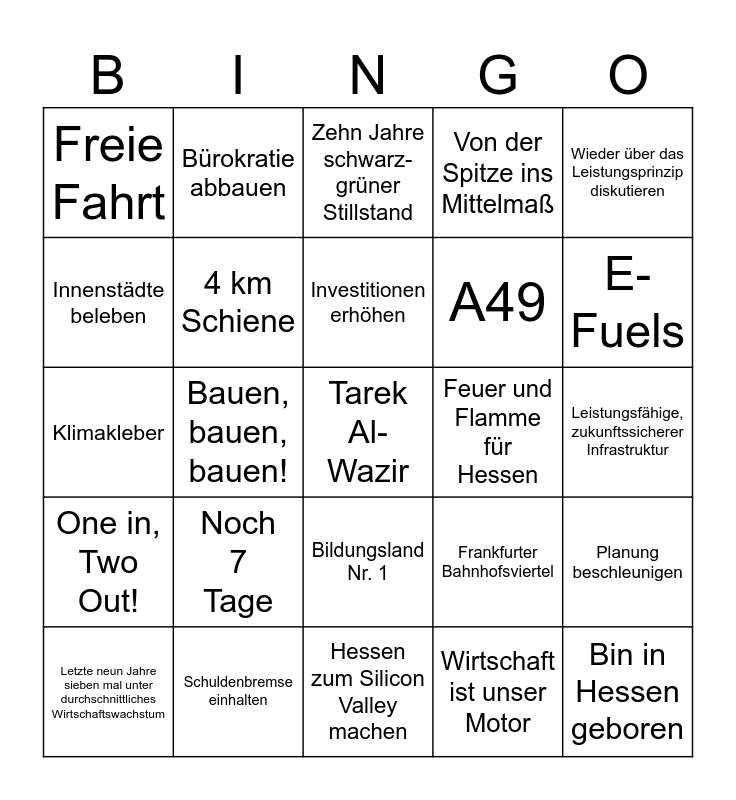 | B | I | N | G | O |
|---|---|---|---|---|
| Freie Fahrt | Bürokratie abbauen | Zehn Jahre schwarz-grüner Stillstand | Von der Spitze ins Mittelmaß | Wieder über das Leistungsprinzip diskutieren |
| Innenstädte beleben | 4 km Schiene | Investitionen erhöhen | A49 | E-Fuels |
| Klimakleber | Bauen, bauen, bauen! | Tarek Al-Wazir | Feuer und Flamme für Hessen | Leistungsfähige, zukunftssicherer Infrastruktur |
| One in, Two Out! | Noch 7 Tage | Bildungsland Nr. 1 | Frankfurter Bahnhofsviertel | Planung beschleunigen |
| Letzte neun Jahre sieben mal unter durchschnittliches Wirtschaftswachstum | Schuldenbremse einhalten | Hessen zum Silicon Valley machen | Wirtschaft ist unser Motor | Bin in Hessen geboren |